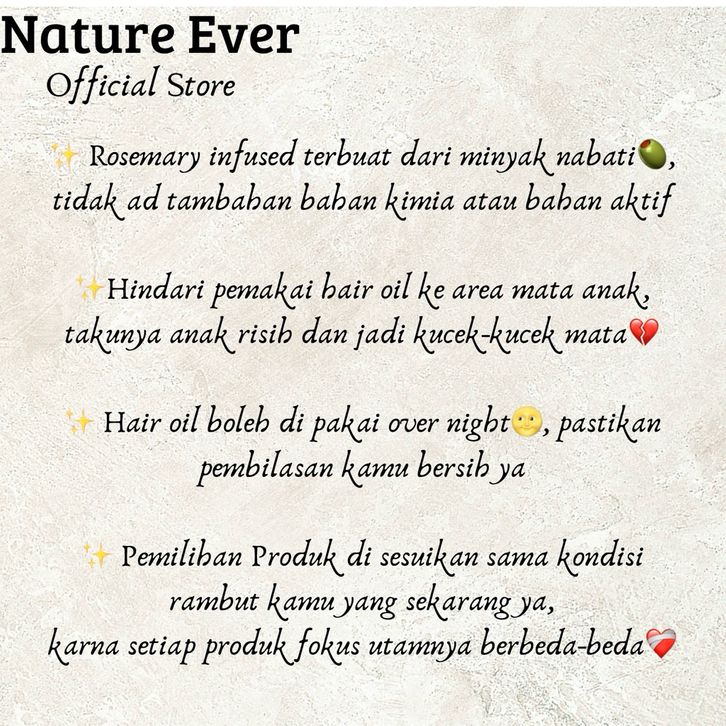 Nature Ever
Official Store

✨ Rosemary infused terbuat dari minyak nabati🫒, tidak ad tambahan bahan kimia atau bahan aktif

✨Hindari pemakai hair oil ke area mata anak, takunya anak risih dan jadi kucek-kucek mata💔

✨ Hair oil boleh di pakai over night🌝, pastikan pembilasan kamu bersih ya

✨ Pemilihan Produk di sesuikan sama kondisi rambut kamu yang sekarang ya, karna setiap produk fokus utamnya berbeda-beda❤️‍🩹